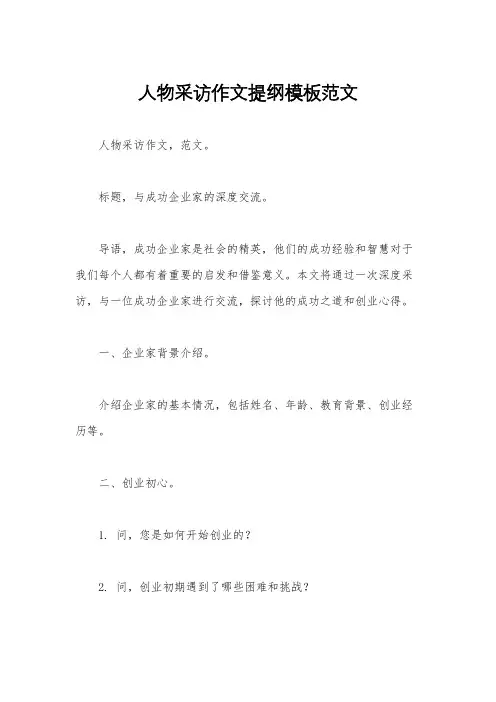 人物采访作文提纲模板范文

人物采访作文，范文。

标题，与成功企业家的深度交流。

导语，成功企业家是社会的精英，他们的成功经验和智慧对于我们每个人都有着重要的启发和借鉴意义。本文将通过一次深度采访，与一位成功企业家进行交流，探讨他的成功之道和创业心得。

一、企业家背景介绍。

介绍企业家的基本情况，包括姓名、年龄、教育背景、创业经历等。

二、创业初心。

1. 问，您是如何开始创业的？

2. 问，创业初期遇到了哪些困难和挑战？